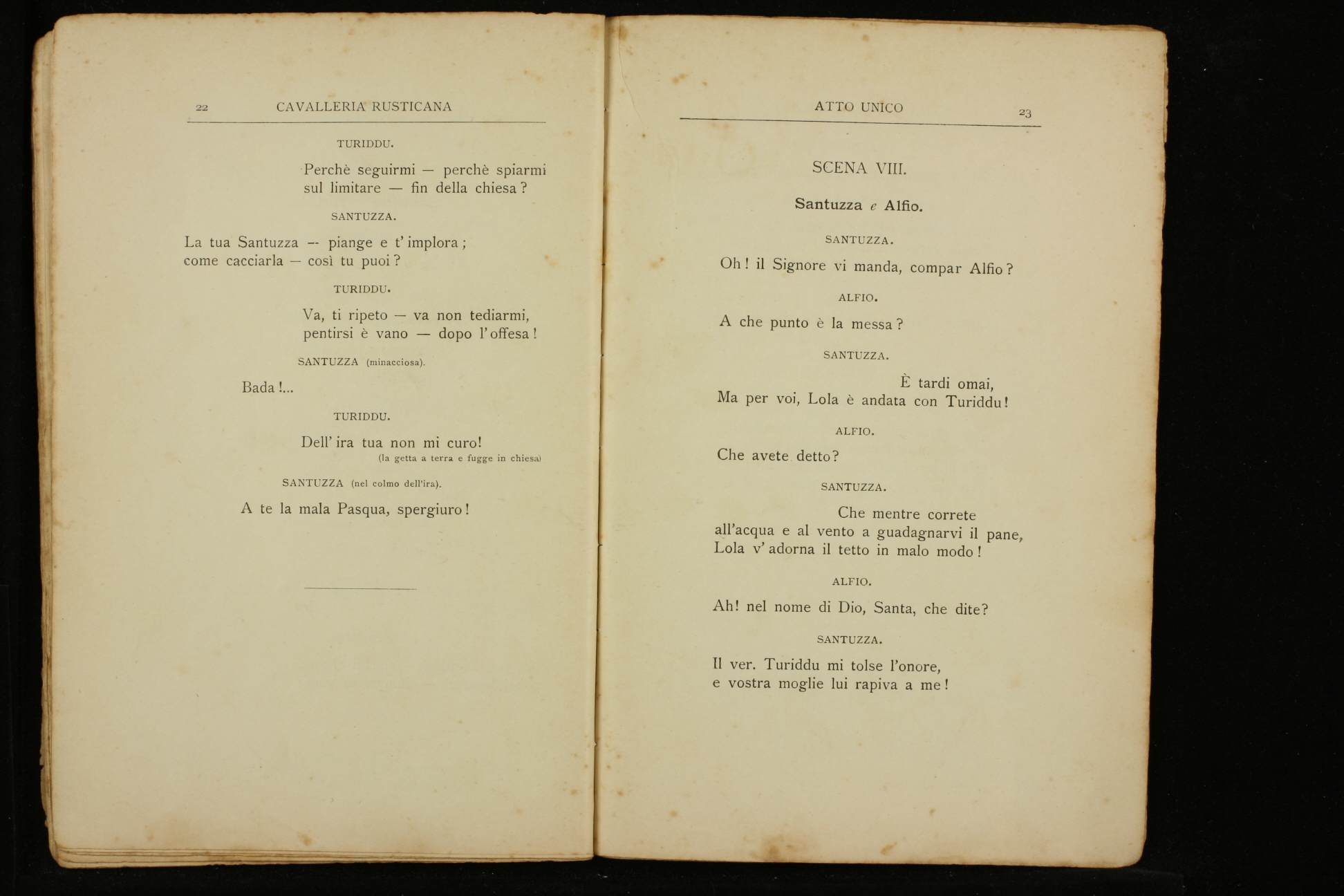 22 CAVALLERIA RUSTICANA

TURIDDU.

Perchè seguirmi — perchè spiarmi
sul limitare — fin della chiesa?

SANTUZZA.

La tua Santuzza — piange e t'implora;
come cacciarla — così tu puoi?

TURIDDU.

Va, ti ripeto — va non tediarmi,
pentirsi è vano — dopo l'offesa!

SANTUZZA (minacciosa).

Bada!...

TURIDDU.

Dell'ira tua non mi curo!
(la getta a terra e fugge in chiesa)

SANTUZZA (nel colmo dell'ira).

A te la mala Pasqua, spergiuro!

ATTO UNICO 23

SCENA VIII.

Santuzza e Alfio.

SANTUZZA.

Oh! il Signore vi manda, compar Alfio?

ALFIO.

A che punto è la messa?

SANTUZZA.

È tardi omai,
Ma per voi, Lola è andata con Turiddu!

ALFIO.

Che avete detto?

SANTUZZA.

Che mentre correte
all'acqua e al vento a guadagnarvi il pane,
Lola v'adorna il tetto in malo modo!

ALFIO.

Ah! nel nome di Dio, Santa, che dite?

SANTUZZA.

Il ver. Turiddu mi tolse l'onore,
e vostra moglie lui rapiva a me!